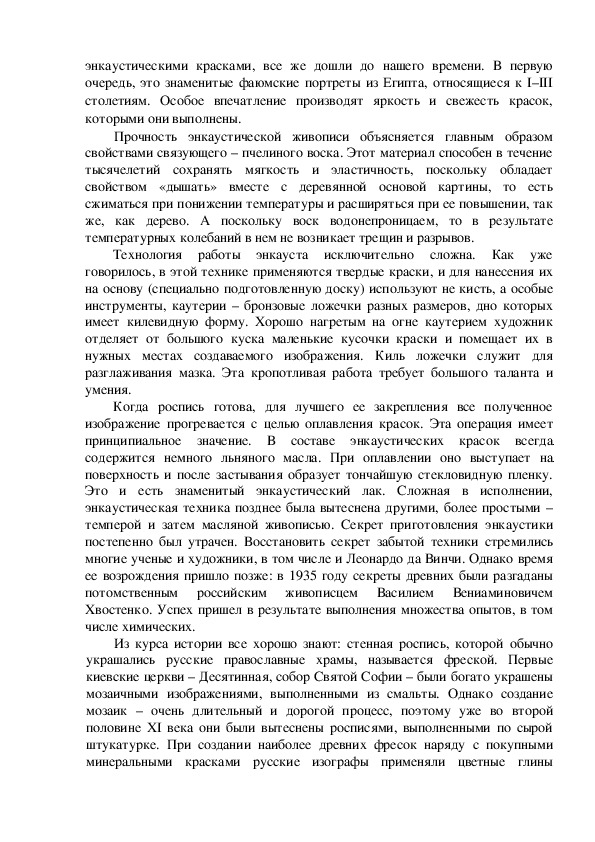 энкаустическими красками, все же дошли до нашего времени. В первую очередь, это знаменитые фаюмские портреты из Египта, относящиеся к I–III столетиям. Особое впечатление производят яркость и свежесть красок, которыми они выполнены.

Прочность энкаустической живописи объясняется главным образом свойствами связующего – пчелиного воска. Этот материал способен в течение тысячелетий сохранять мягкость и эластичность, поскольку обладает свойством «дышать» вместе с деревянной основой картины, то есть сжиматься при понижении температуры и расширяться при ее повышении, так же, как дерево. А поскольку воск водонепроницаем, то в результате температурных колебаний в нем не возникает трещин и разрывов.

Технология работы энкауста исключительно сложна. Как уже говорилось, в этой технике применяются твердые краски, и для нанесения их на основу (специально подготовленную доску) используют не кисть, а особые инструменты, каутерии – бронзовые ложечки разных размеров, дно которых имеет килевидную форму. Хорошо нагретым на огне каутерием художник отделяет от большого куска маленькие кусочки краски и помещает их в нужных местах создаваемого изображения. Киль ложечки служит для разглаживания мазка. Эта кропотливая работа требует большого таланта и умения.

Когда роспись готова, для лучшего ее закрепления все полученное изображение прогревается с целью оплавления красок. Эта операция имеет принципиальное значение. В составе энкаустических красок всегда содержится немного льняного масла. При оплавлении оно выступает на поверхность и после застывания образует тончайшую стекловидную пленку. Это и есть знаменитый энкаустический лак. Сложная в исполнении, энкаустическая техника позднее была вытеснена другими, более простыми – темперой и затем масляной живописью. Секрет приготовления энкаустики постепенно был утрачен. Восстановить секрет забытой техники стремились многие ученые и художники, в том числе и Леонардо да Винчи. Однако время ее возрождения пришло позже: в 1935 году секреты древних были разгаданы потомственным российским живописцем Василием Вениаминовичем Хвостенко. Успех пришел в результате выполнения множества опытов, в том числе химических.

Из курса истории все хорошо знают: стенная роспись, которой обычно украшались русские православные храмы, называется фреской. Первые киевские церкви – Десятинная, собор Святой Софии – были богато украшены мозаичными изображениями, выполненными из смальты. Однако создание мозаик – очень длительный и дорогой процесс, поэтому уже во второй половине XI века они были вытеснены росписями, выполненными по сырой штукатурке. При создании наиболее древних фресок наряду с покупными минеральными красками русские изографы применяли цветные глины